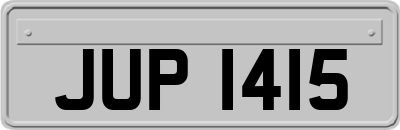 JUP 1415